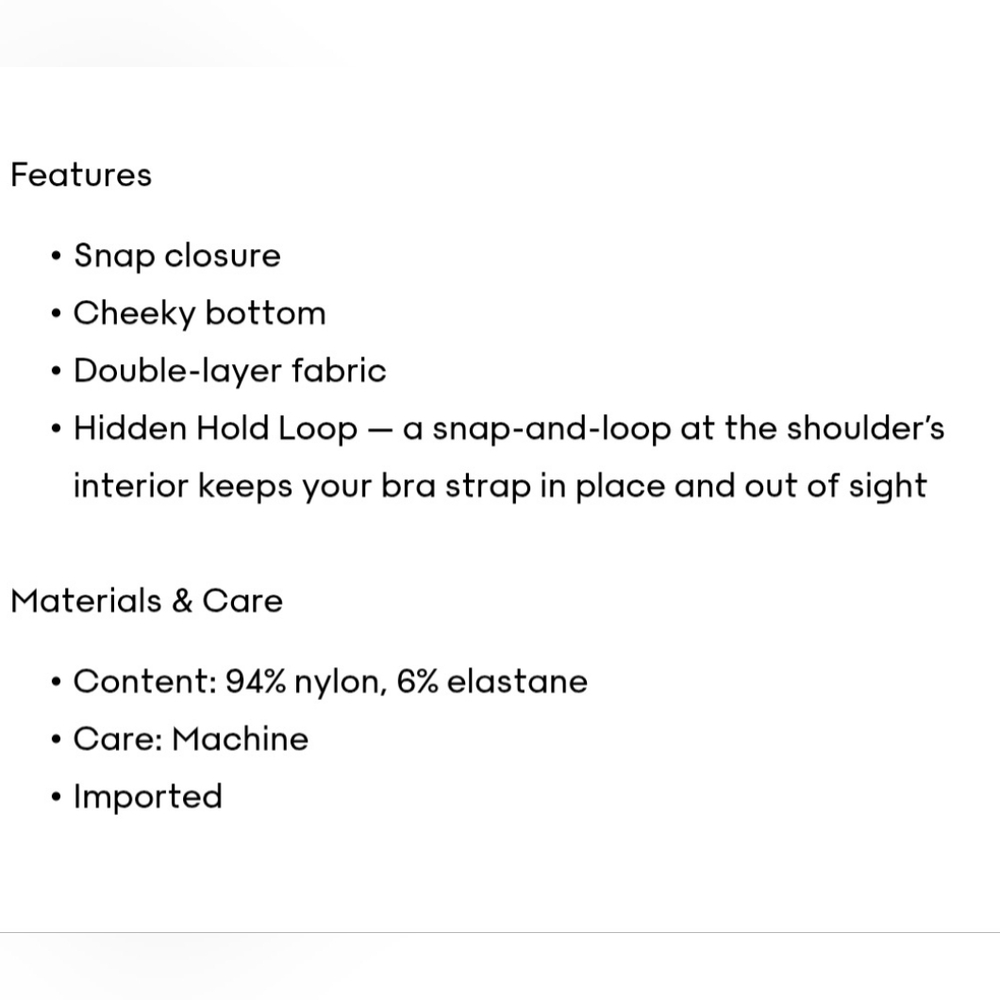 Features

• Snap closure
• Cheeky bottom
• Double-layer fabric
• Hidden Hold Loop — a snap-and-loop at the shoulder's interior keeps your bra strap in place and out of sight

Materials & Care

• Content: 94% nylon, 6% elastane
• Care: Machine
• Imported